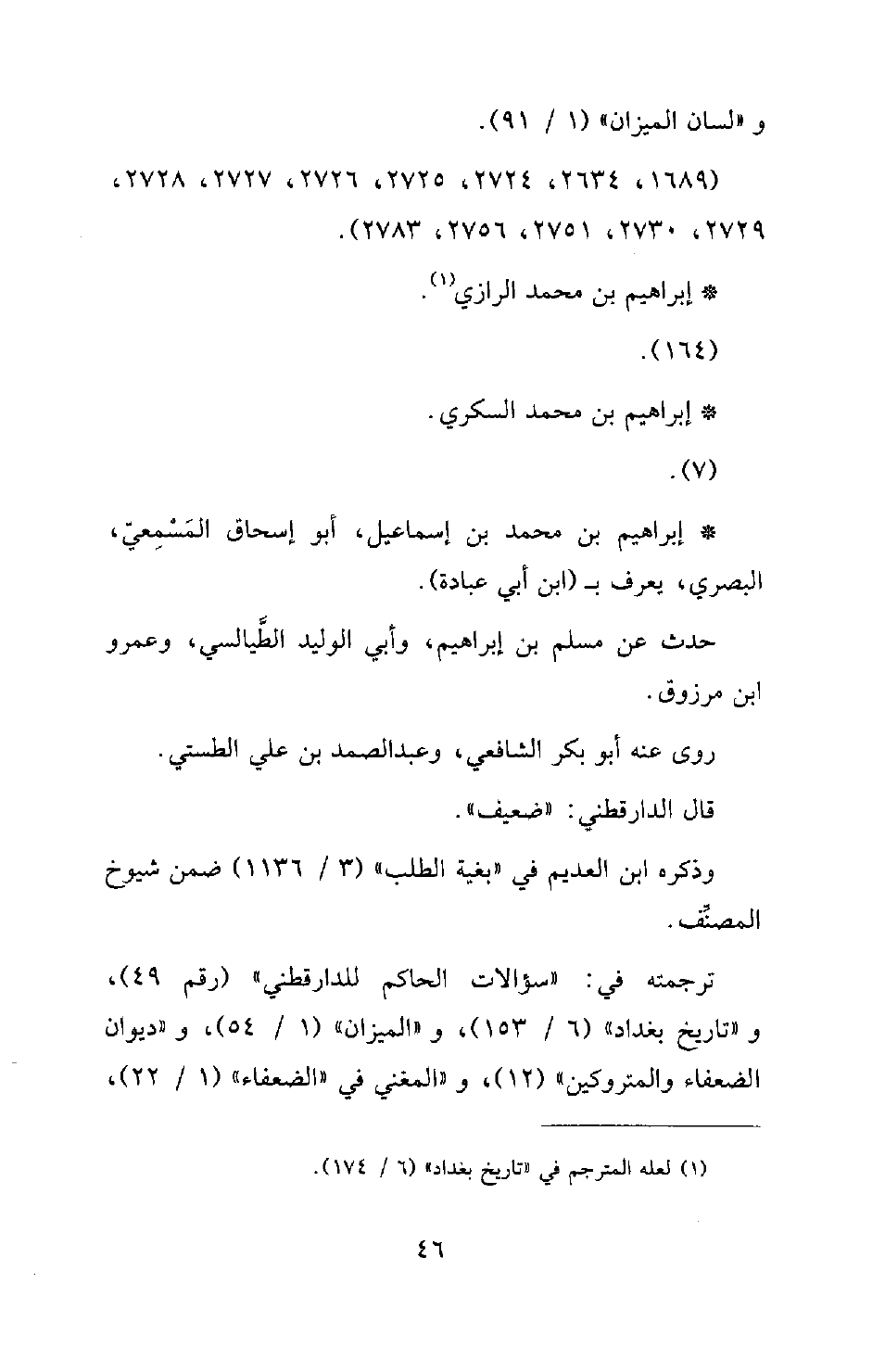 و «لسان الميزان» (١ / ٩١).

(١٦٨٩، ٢٦٣٤، ٢٧٢٤، ٢٧٢٥، ٢٧٢٦، ٢٧٢٧، ٢٧٢٨، ٢٧٢٩، ٢٧٣٠، ٢٧٥١، ٢٧٥٦، ٢٧٨٣).

* إبراهيم بن محمد الرازي$^{(١)}$.

(١٦٤).

* إبراهيم بن محمد السكري.

(٧).

* إبراهيم بن محمد بن إسماعيل، أبو إسحاق المَسْمِعيّ، البصري، يعرف بـ (ابن أبي عبادة).

حدث عن مسلم بن إبراهيم، وأبي الوليد الطَّيالسي، وعمرو ابن مرزوق.

روى عنه أبو بكر الشافعي، وعبدالصمد بن علي الطستي.

قال الدارقطني: «ضعيف».

وذكره ابن العديم في «بغية الطلب» (٣ / ١١٣٦) ضمن شيوخ المصنِّف.

ترجمته في: «سؤالات الحاكم للدارقطني» (رقم ٤٩)، و «تاريخ بغداد» (٦ / ١٥٣)، و «الميزان» (١ / ٥٤)، و «ديوان الضعفاء والمتروكين» (١٢)، و «المغني في «الضعفاء» (١ / ٢٢)،

(١) لعله المترجم في «تاريخ بغداد» (٦ / ١٧٤).

٤٦